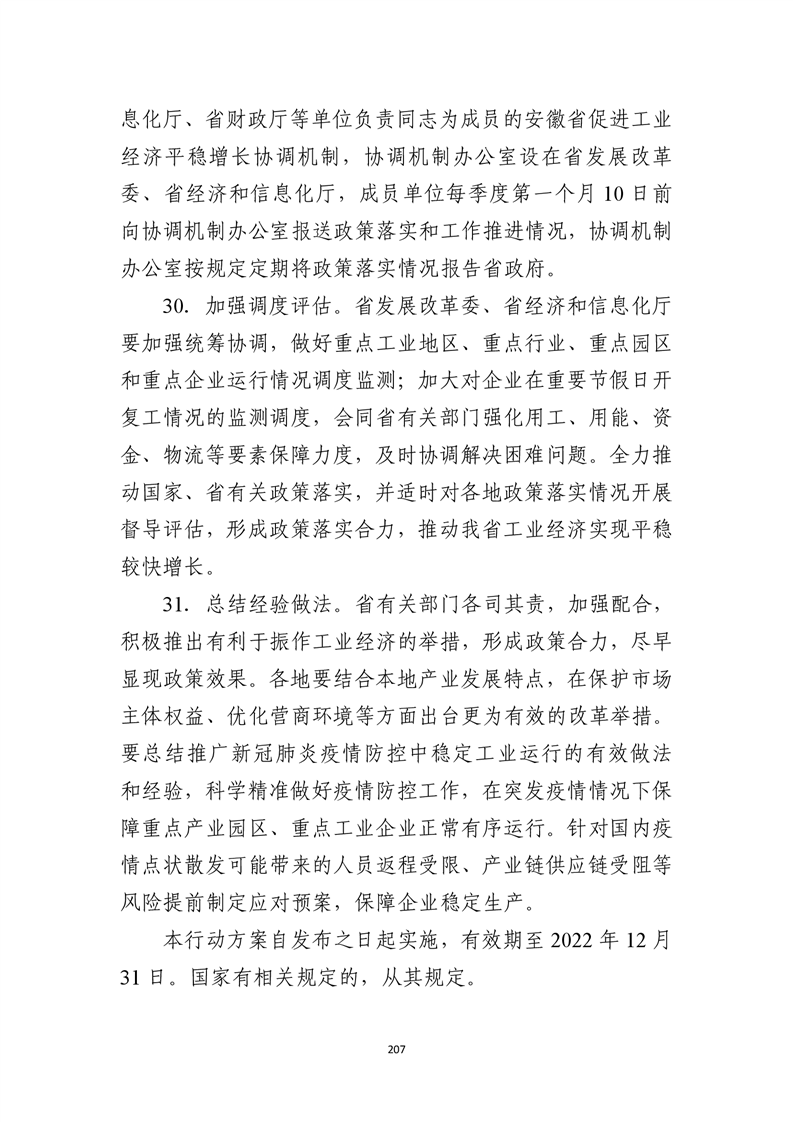 息化厅、省财政厅等单位负责同志为成员的安徽省促进工业经济平稳增长协调机制，协调机制办公室设在省发展改革委、省经济和信息化厅，成员单位每季度第一个月 10 日前向协调机制办公室报送政策落实和工作推进情况，协调机制办公室按规定定期将政策落实情况报告省政府。

30. 加强调度评估。省发展改革委、省经济和信息化厅要加强统筹协调，做好重点工业地区、重点行业、重点园区和重点企业运行情况调度监测；加大对企业在重要节假日开复工情况的监测调度，会同省有关部门强化用工、用能、资金、物流等要素保障力度，及时协调解决困难问题。全力推动国家、省有关政策落实，并适时对各地政策落实情况开展督导评估，形成政策落实合力，推动我省工业经济实现平稳较快增长。

31. 总结经验做法。省有关部门各司其责，加强配合，积极推出有利于振作工业经济的举措，形成政策合力，尽早显现政策效果。各地要结合本地产业发展特点，在保护市场主体权益、优化营商环境等方面出台更为有效的改革举措。要总结推广新冠肺炎疫情防控中稳定工业运行的有效做法和经验，科学精准做好疫情防控工作，在突发疫情情况下保障重点产业园区、重点工业企业正常有序运行。针对国内疫情点状散发可能带来的人员返程受限、产业链供应链受阻等风险提前制定应对预案，保障企业稳定生产。

本行动方案自发布之日起实施，有效期至 2022 年 12 月 31 日。国家有相关规定的，从其规定。

207